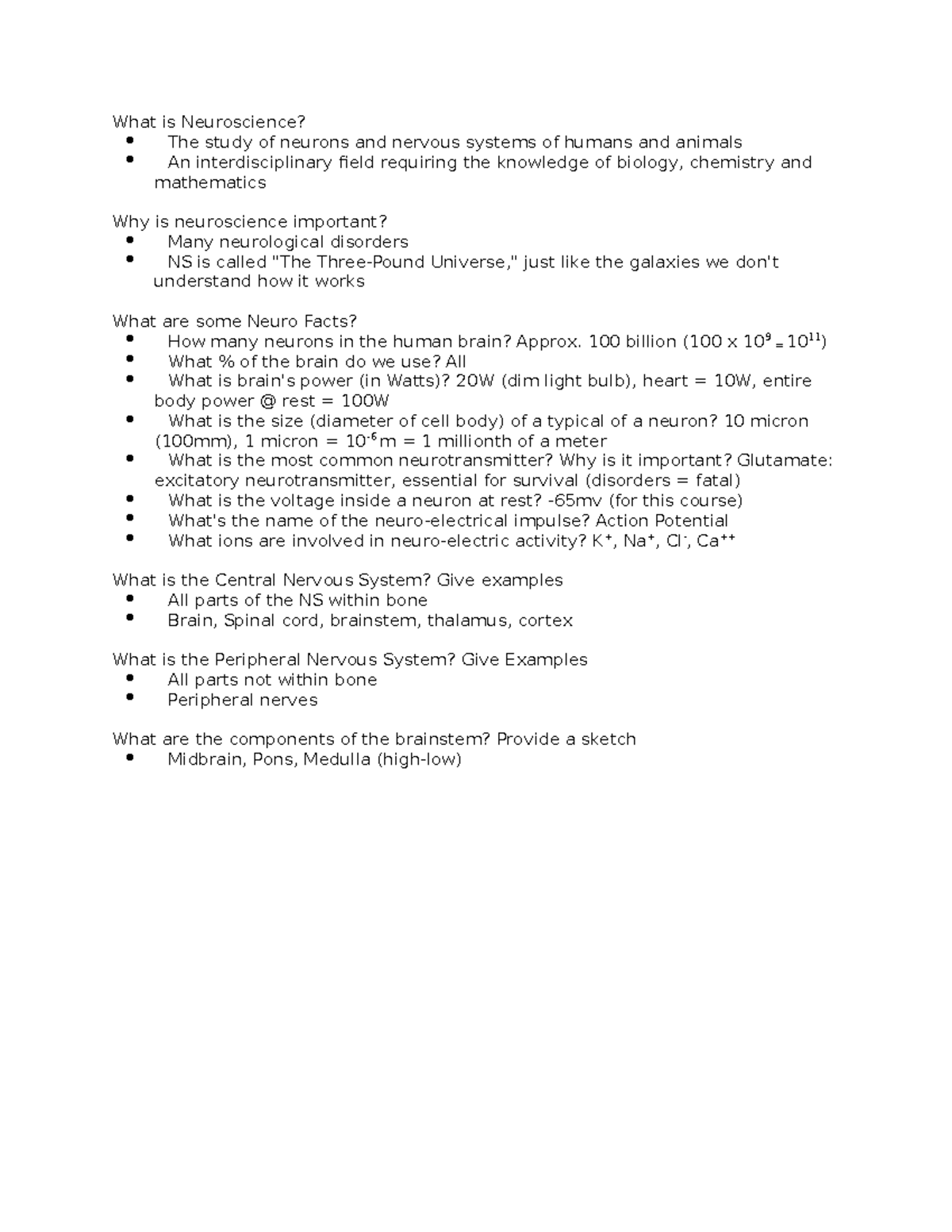 What is Neuroscience?
- The study of neurons and nervous systems of humans and animals
- An interdisciplinary field requiring the knowledge of biology, chemistry and mathematics

Why is neuroscience important?
- Many neurological disorders
- NS is called "The Three-Pound Universe," just like the galaxies we don't understand how it works

What are some Neuro Facts?
- How many neurons in the human brain? Approx. 100 billion (100 x $10^9 = 10^{11}$)
- What % of the brain do we use? All
- What is brain's power (in Watts)? 20W (dim light bulb), heart = 10W, entire body power @ rest = 100W
- What is the size (diameter of cell body) of a typical of a neuron? 10 micron (100mm), 1 micron = $10^{-6}$m = 1 millionth of a meter
- What is the most common neurotransmitter? Why is it important? Glutamate: excitatory neurotransmitter, essential for survival (disorders = fatal)
- What is the voltage inside a neuron at rest? -65mv (for this course)
- What's the name of the neuro-electrical impulse? Action Potential
- What ions are involved in neuro-electric activity? $K^+$, $Na^+$, $Cl^-$, $Ca^{++}$

What is the Central Nervous System? Give examples
- All parts of the NS within bone
- Brain, Spinal cord, brainstem, thalamus, cortex

What is the Peripheral Nervous System? Give Examples
- All parts not within bone
- Peripheral nerves

What are the components of the brainstem? Provide a sketch
- Midbrain, Pons, Medulla (high-low)